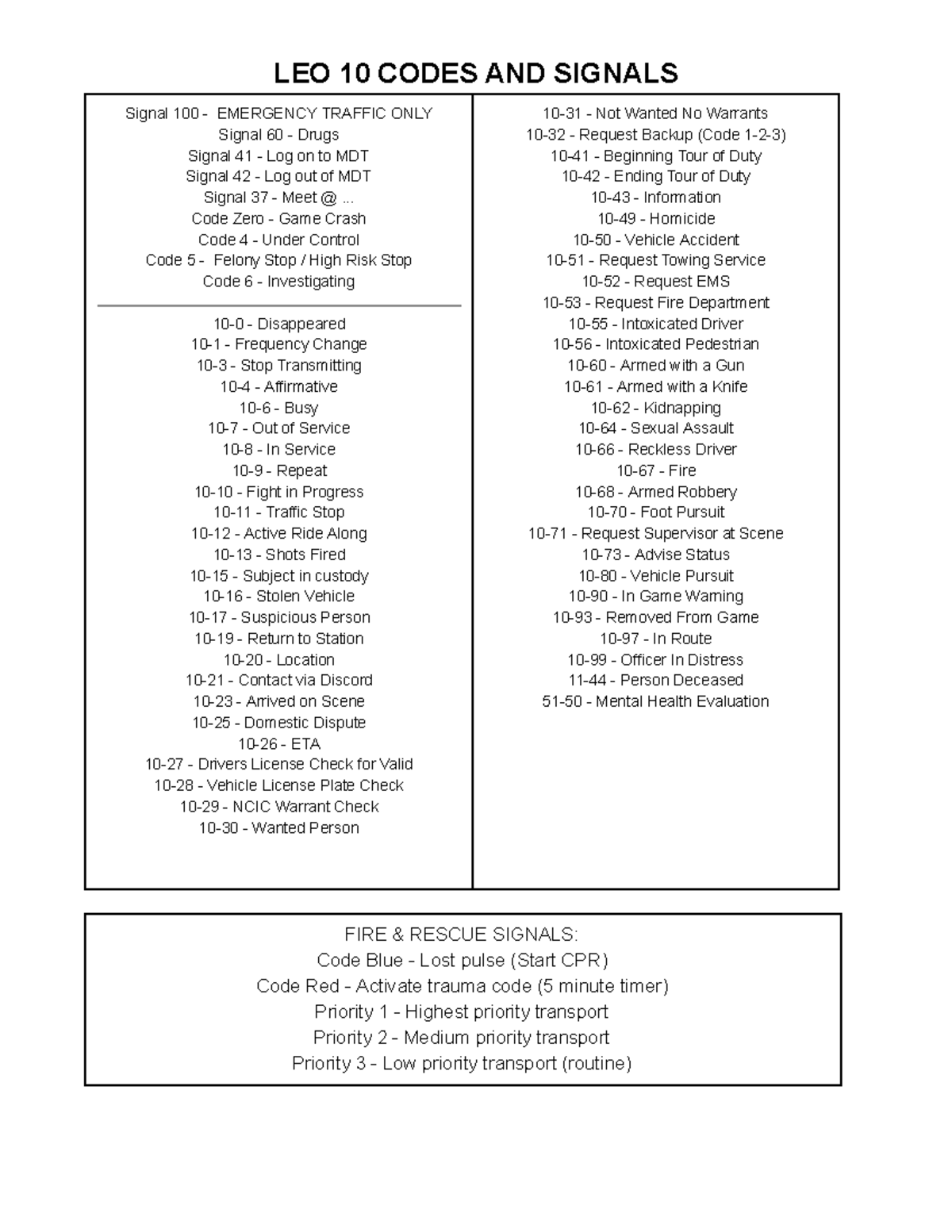 LEO 10 CODES AND SIGNALS

Signal 100 - EMERGENCY TRAFFIC ONLY
Signal 60 - Drugs
Signal 41 - Log on to MDT
Signal 42 - Log out of MDT
Signal 37 - Meet @ ...
Code Zero - Game Crash
Code 4 - Under Control
Code 5 - Felony Stop / High Risk Stop
Code 6 - Investigating

10-0 - Disappeared
10-1 - Frequency Change
10-3 - Stop Transmitting
10-4 - Affirmative
10-6 - Busy
10-7 - Out of Service
10-8 - In Service
10-9 - Repeat
10-10 - Fight in Progress
10-11 - Traffic Stop
10-12 - Active Ride Along
10-13 - Shots Fired
10-15 - Subject in custody
10-16 - Stolen Vehicle
10-17 - Suspicious Person
10-19 - Return to Station
10-20 - Location
10-21 - Contact via Discord
10-23 - Arrived on Scene
10-25 - Domestic Dispute
10-26 - ETA
10-27 - Drivers License Check for Valid
10-28 - Vehicle License Plate Check
10-29 - NCIC Warrant Check
10-30 - Wanted Person

10-31 - Not Wanted No Warrants
10-32 - Request Backup (Code 1-2-3)
10-41 - Beginning Tour of Duty
10-42 - Ending Tour of Duty
10-43 - Information
10-49 - Homicide
10-50 - Vehicle Accident
10-51 - Request Towing Service
10-52 - Request EMS
10-53 - Request Fire Department
10-55 - Intoxicated Driver
10-56 - Intoxicated Pedestrian
10-60 - Armed with a Gun
10-61 - Armed with a Knife
10-62 - Kidnapping
10-64 - Sexual Assault
10-66 - Reckless Driver
10-67 - Fire
10-68 - Armed Robbery
10-70 - Foot Pursuit
10-71 - Request Supervisor at Scene
10-73 - Advise Status
10-80 - Vehicle Pursuit
10-90 - In Game Warning
10-93 - Removed From Game
10-97 - In Route
10-99 - Officer In Distress
11-44 - Person Deceased
51-50 - Mental Health Evaluation

FIRE & RESCUE SIGNALS:
Code Blue - Lost pulse (Start CPR)
Code Red - Activate trauma code (5 minute timer)
Priority 1 - Highest priority transport
Priority 2 - Medium priority transport
Priority 3 - Low priority transport (routine)